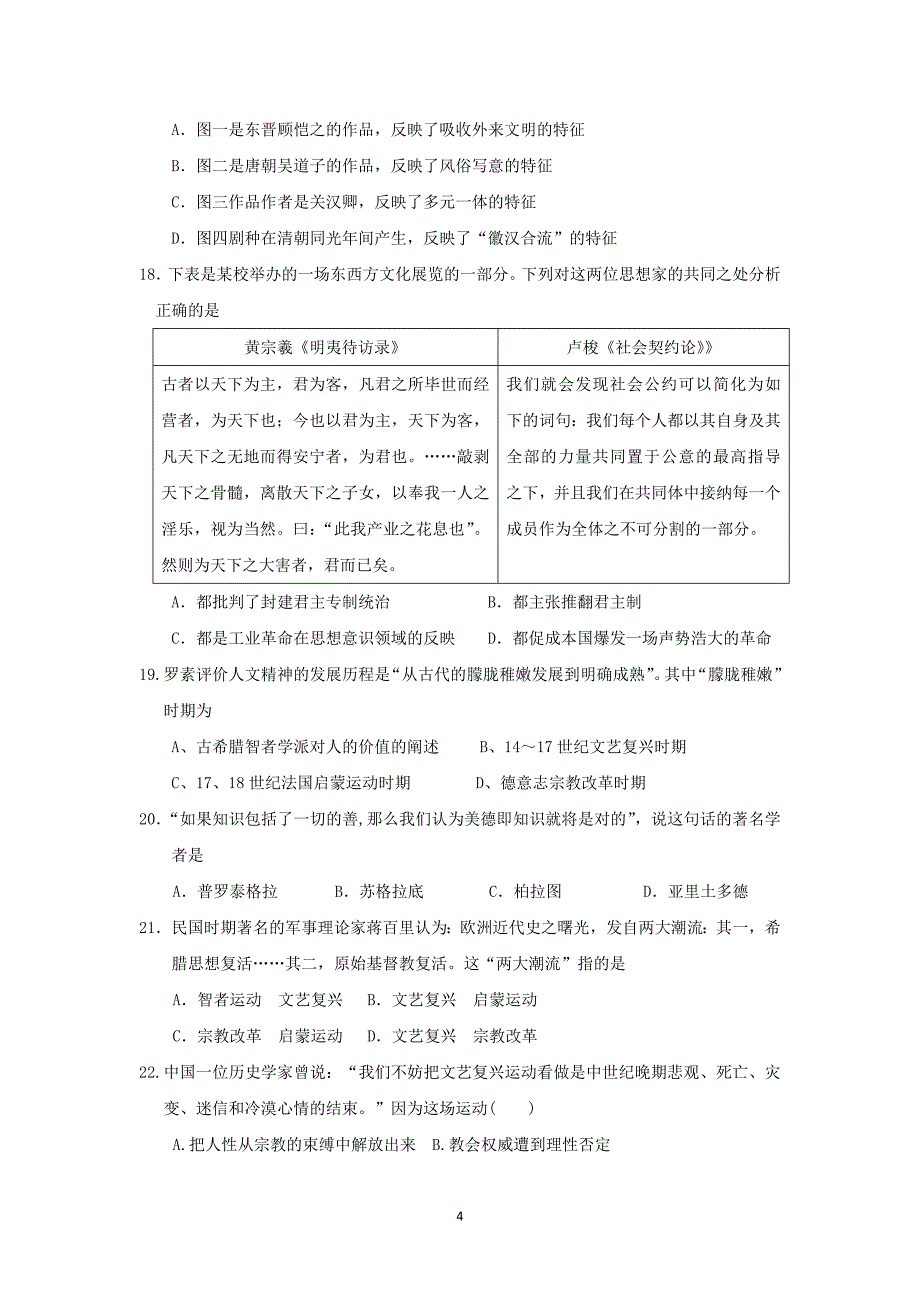 A．图一是东晋顾恺之的作品，反映了吸收外来文明的特征

B．图二是唐朝吴道子的作品，反映了风俗写意的特征

C．图三作品作者是关汉卿，反映了多元一体的特征

D．图四剧种在清朝同光年间产生，反映了“徽汉合流”的特征

18．下表是某校举办的一场东西方文化展览的一部分。下列对这两位思想家的共同之处分析正确的是

| 黄宗羲《明夷待访录》 | 卢梭《社会契约论》》 |
|---|---|
| 古者以天下为主，君为客，凡君之所毕世而经营者，为天下也；今也以君为主，天下为客，凡天下之无地而得安宁者，为君也。……敲剥天下之骨髓，离散天下之子女，以奉我一人之淫乐，视为当然。曰：“此我产业之花息也”。然则为天下之大害者，君而已矣。 | 我们就会发现社会公约可以简化为如下的词句：我们每个人都以其自身及其全部的力量共同置于公意的最高指导之下，并且我们在共同体中接纳每一个成员作为全体之不可分割的一部分。 |

A．都批判了封建君主专制统治　　B．都主张推翻君主制

C．都是工业革命在思想意识领域的反映　　D．都促成本国爆发一场声势浩大的革命

19.罗素评价人文精神的发展历程是“从古代的朦胧稚嫩发展到明确成熟”。其中“朦胧稚嫩”时期为

A、古希腊智者学派对人的价值的阐述　　B、14～17世纪文艺复兴时期

C、17、18世纪法国启蒙运动时期　　D、德意志宗教改革时期

20．“如果知识包括了一切的善,那么我们认为美德即知识就将是对的”，说这句话的著名学者是

A．普罗泰格拉　　B．苏格拉底　　C．柏拉图　　D．亚里士多德

21．民国时期著名的军事理论家蒋百里认为：欧洲近代史之曙光，发自两大潮流：其一，希腊思想复活……其二，原始基督教复活。这“两大潮流”指的是

A．智者运动　文艺复兴　B．文艺复兴　启蒙运动

C．宗教改革　启蒙运动　D．文艺复兴　宗教改革

22.中国一位历史学家曾说：“我们不妨把文艺复兴运动看做是中世纪晚期悲观、死亡、灾变、迷信和冷漠心情的结束。”因为这场运动(　　)

A.把人性从宗教的束缚中解放出来　B.教会权威遭到理性否定

4